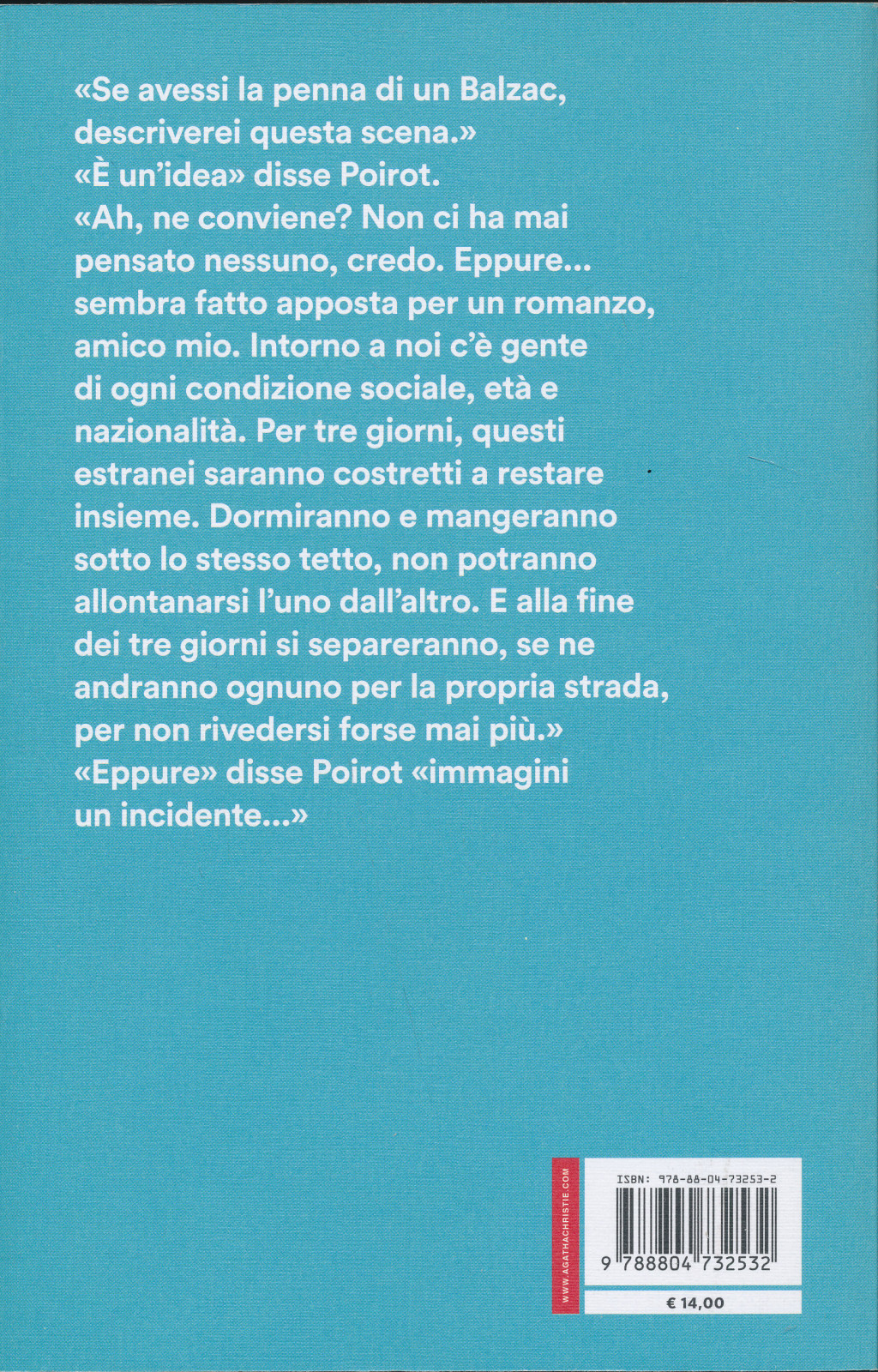 «Se avessi la penna di un Balzac, descriverei questa scena.»
«È un'idea» disse Poirot.
«Ah, ne conviene? Non ci ha mai pensato nessuno, credo. Eppure... sembra fatto apposta per un romanzo, amico mio. Intorno a noi c'è gente di ogni condizione sociale, età e nazionalità. Per tre giorni, questi estranei saranno costretti a restare insieme. Dormiranno e mangeranno sotto lo stesso tetto, non potranno allontanarsi l'uno dall'altro. E alla fine dei tre giorni si separeranno, se ne andranno ognuno per la propria strada, per non rivedersi forse mai più.»
«Eppure» disse Poirot «immagini un incidente...»

WWW.AGATHACHRISTIE.COM

ISBN: 978-88-04-73253-2

9 788804 732532

€ 14,00